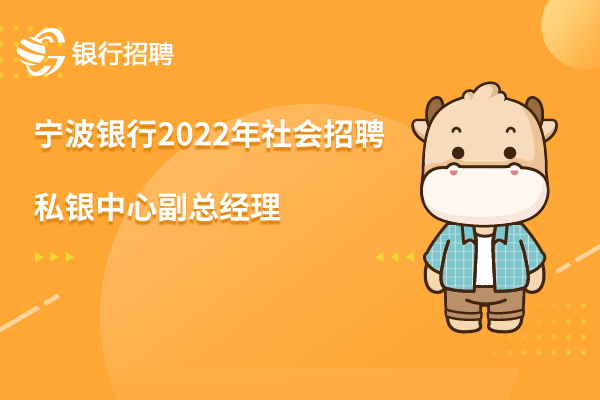 银行招聘

宁波银行2022年社会招聘

私银中心副总经理